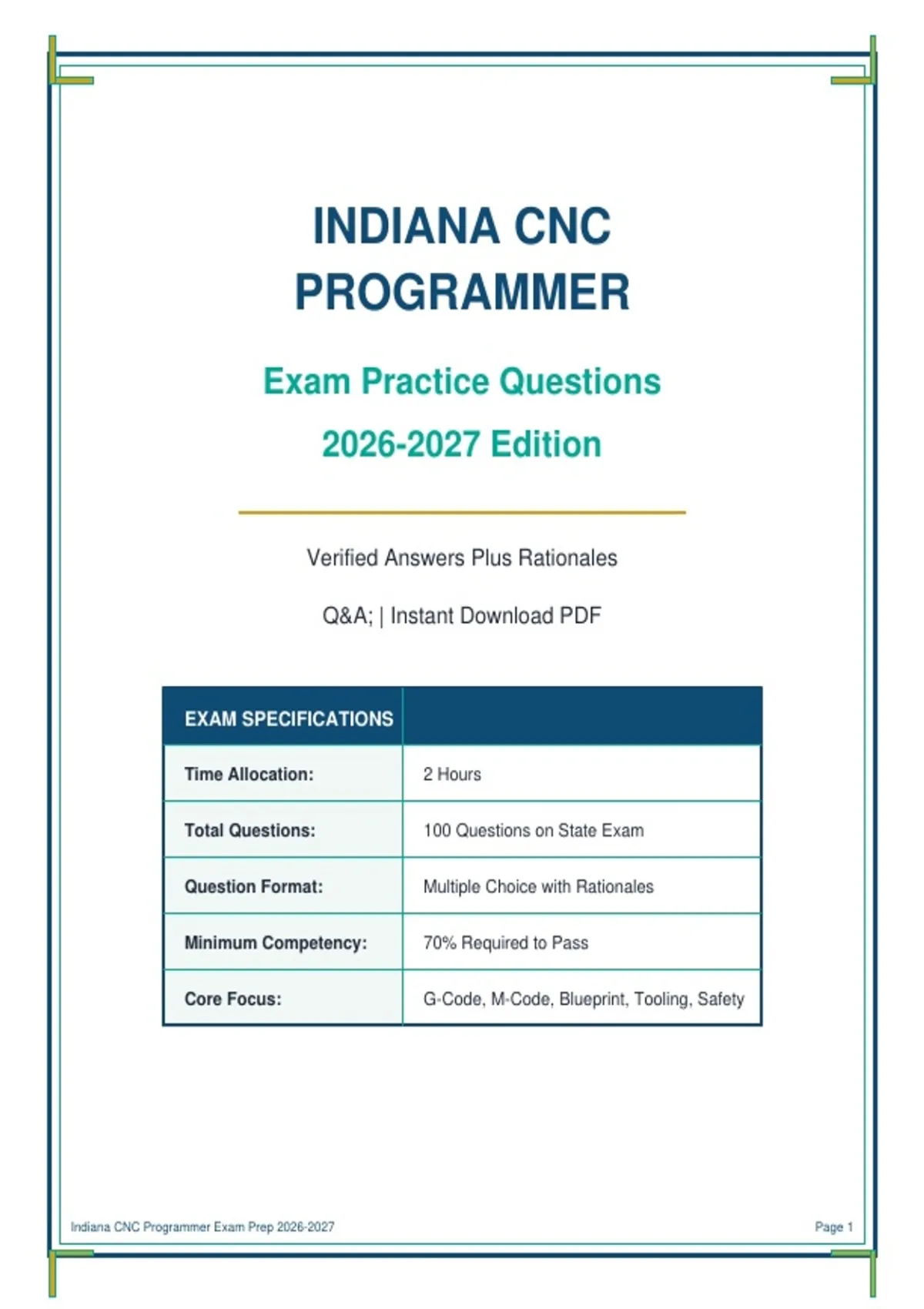 INDIANA CNC PROGRAMMER

Exam Practice Questions

2026-2027 Edition

Verified Answers Plus Rationales

Q&A; | Instant Download PDF

| EXAM SPECIFICATIONS | |
|---|---|
| Time Allocation: | 2 Hours |
| Total Questions: | 100 Questions on State Exam |
| Question Format: | Multiple Choice with Rationales |
| Minimum Competency: | 70% Required to Pass |
| Core Focus: | G-Code, M-Code, Blueprint, Tooling, Safety |

Indiana CNC Programmer Exam Prep 2026-2027

Page 1